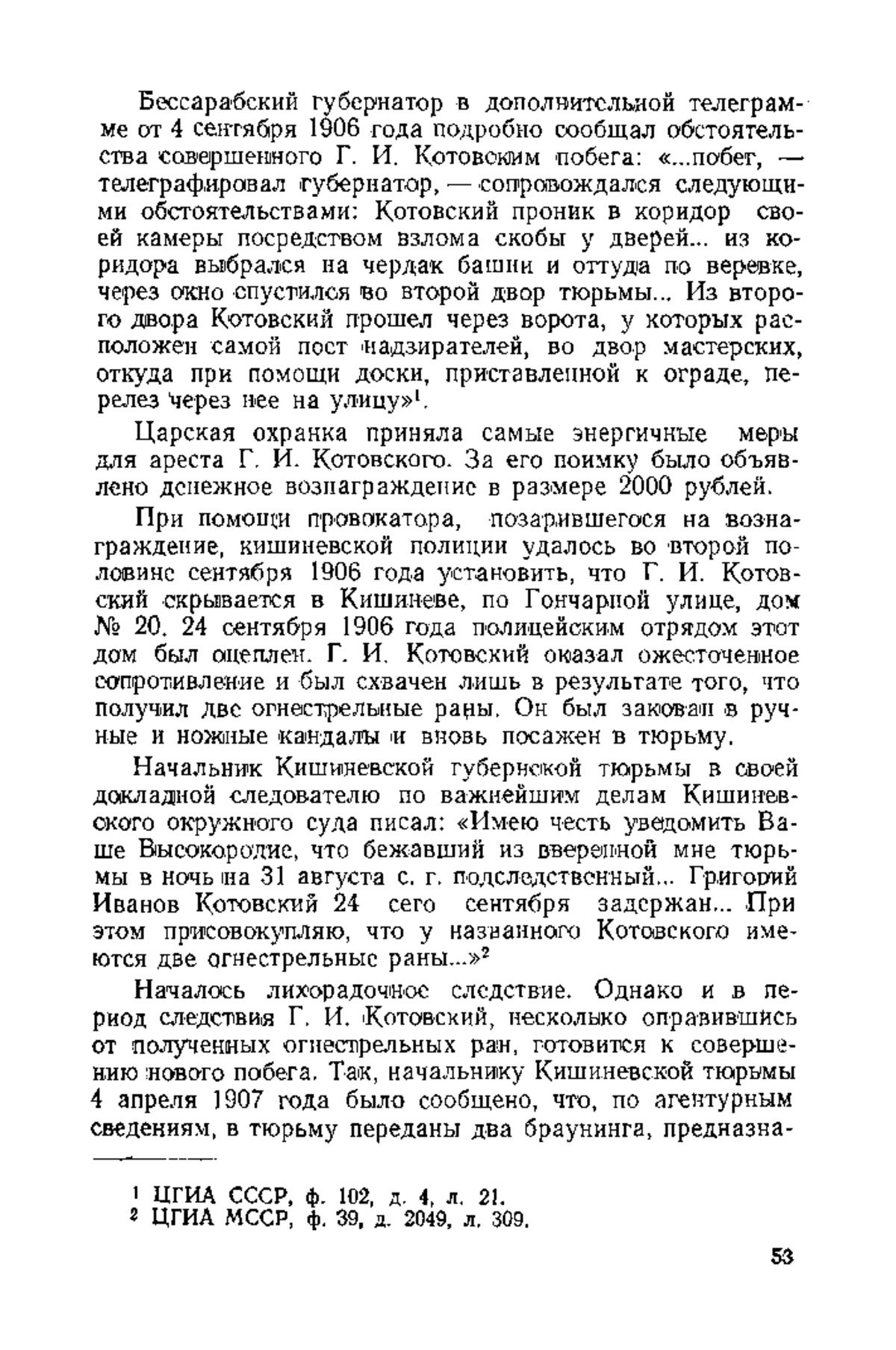 Бессарабский губернатор в дополнительной телеграмме от 4 сентября 1906 года подробно сообщал обстоятельства совершенного Г. И. Котовским побега: «...побег, — телеграфировал губернатор, — сопровождался следующими обстоятельствами: Котовский проник в коридор своей камеры посредством взлома скобы у дверей... из коридора выбрался на чердак башни и оттуда по веревке, через окно спустился во второй двор тюрьмы... Из второго двора Котовский прошел через ворота, у которых расположен самой пост надзирателей, во двор мастерских, откуда при помощи доски, приставленной к ограде, перелез через нее на улицу»$^1$.

Царская охранка приняла самые энергичные меры для ареста Г. И. Котовского. За его поимку было объявлено денежное вознаграждение в размере 2000 рублей.

При помощи провокатора, позарившегося на вознаграждение, кишиневской полиции удалось во второй половине сентября 1906 года установить, что Г. И. Котовский скрывается в Кишиневе, по Гончарной улице, дом № 20. 24 сентября 1906 года полицейским отрядом этот дом был оцеплен. Г. И. Котовский оказал ожесточенное сопротивление и был схвачен лишь в результате того, что получил две огнестрельные раны. Он был закован в ручные и ножные кандалы и вновь посажен в тюрьму.

Начальник Кишиневской губернской тюрьмы в своей докладной следователю по важнейшим делам Кишиневского окружного суда писал: «Имею честь уведомить Ваше Высокородие, что бежавший из вверенной мне тюрьмы в ночь на 31 августа с. г. подследственный... Григорий Иванов Котовский 24 сего сентября задержан... При этом присовокупляю, что у названного Котовского имеются две огнестрельные раны...»$^2$

Началось лихорадочное следствие. Однако и в период следствия Г. И. Котовский, несколько оправившись от полученных огнестрельных ран, готовится к совершению нового побега. Так, начальнику Кишиневской тюрьмы 4 апреля 1907 года было сообщено, что, по агентурным сведениям, в тюрьму переданы два браунинга, предназна-

$^1$ ЦГИА СССР, ф. 102, д. 4, л. 21.
$^2$ ЦГИА МССР, ф. 39, д. 2049, л. 309.

53